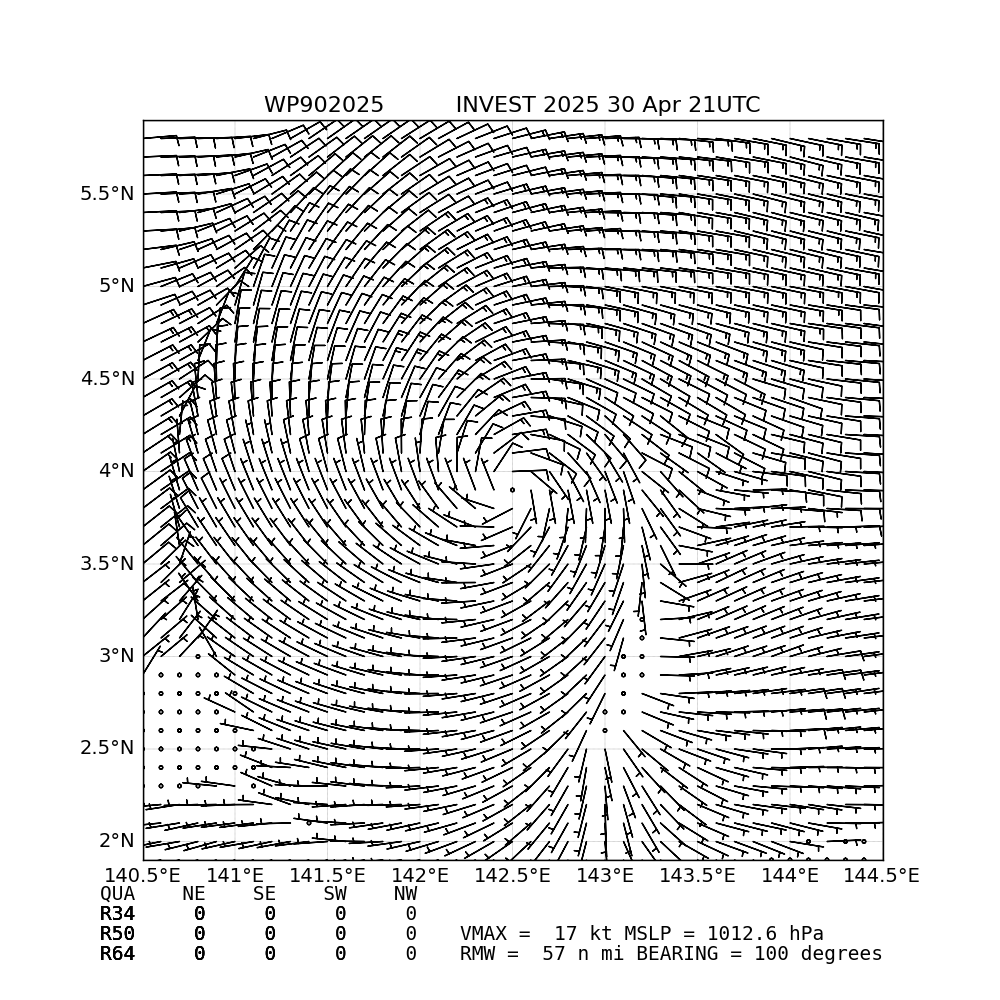 WP902025 INVEST 2025 30 Apr 21UTC

5.5°N
5°N
4.5°N
4°N
3.5°N
3°N
2.5°N
2°N

140.5°E 141°E 141.5°E 142°E 142.5°E 143°E 143.5°E 144°E 144.5°E

| QUA | NE | SE | SW | NW |
|---|---|---|---|---|
| R34 | 0 | 0 | 0 | 0 |
| R50 | 0 | 0 | 0 | 0 |
| R64 | 0 | 0 | 0 | 0 |

VMAX = 17 kt MSLP = 1012.6 hPa
RMW = 57 n mi BEARING = 100 degrees